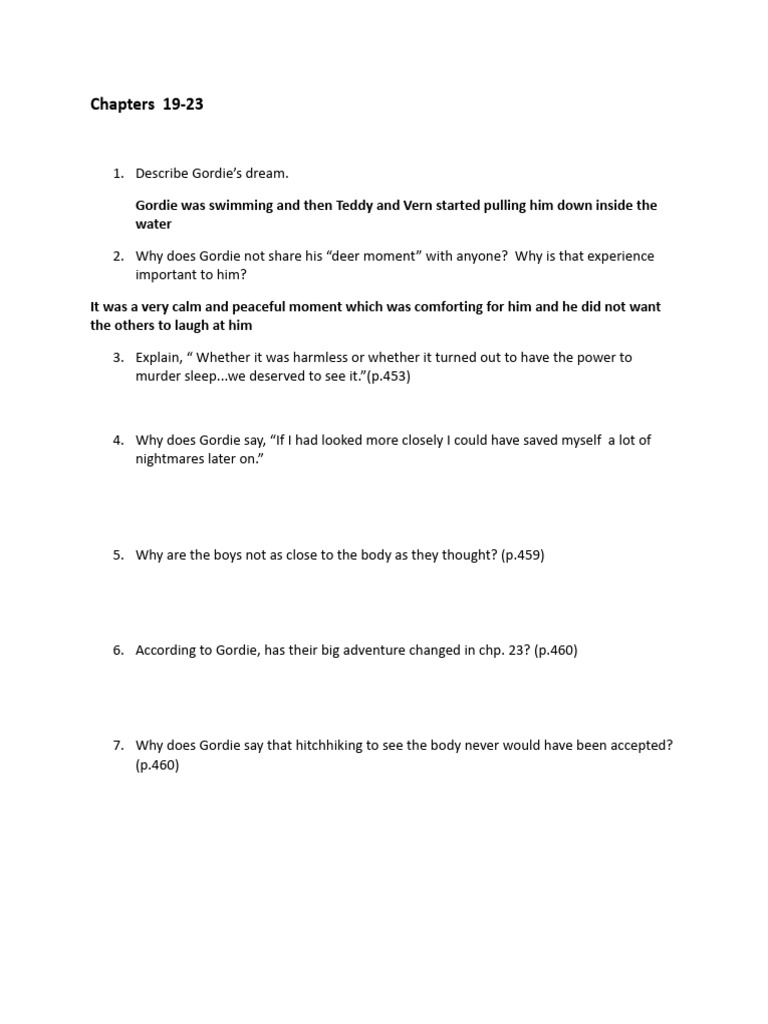 Chapters 19-23

1. Describe Gordie's dream.

Gordie was swimming and then Teddy and Vern started pulling him down inside the water

2. Why does Gordie not share his "deer moment" with anyone? Why is that experience important to him?

It was a very calm and peaceful moment which was comforting for him and he did not want the others to laugh at him

3. Explain, " Whether it was harmless or whether it turned out to have the power to murder sleep...we deserved to see it."(p.453)

4. Why does Gordie say, "If I had looked more closely I could have saved myself a lot of nightmares later on."

5. Why are the boys not as close to the body as they thought? (p.459)

6. According to Gordie, has their big adventure changed in chp. 23? (p.460)

7. Why does Gordie say that hitchhiking to see the body never would have been accepted? (p.460)